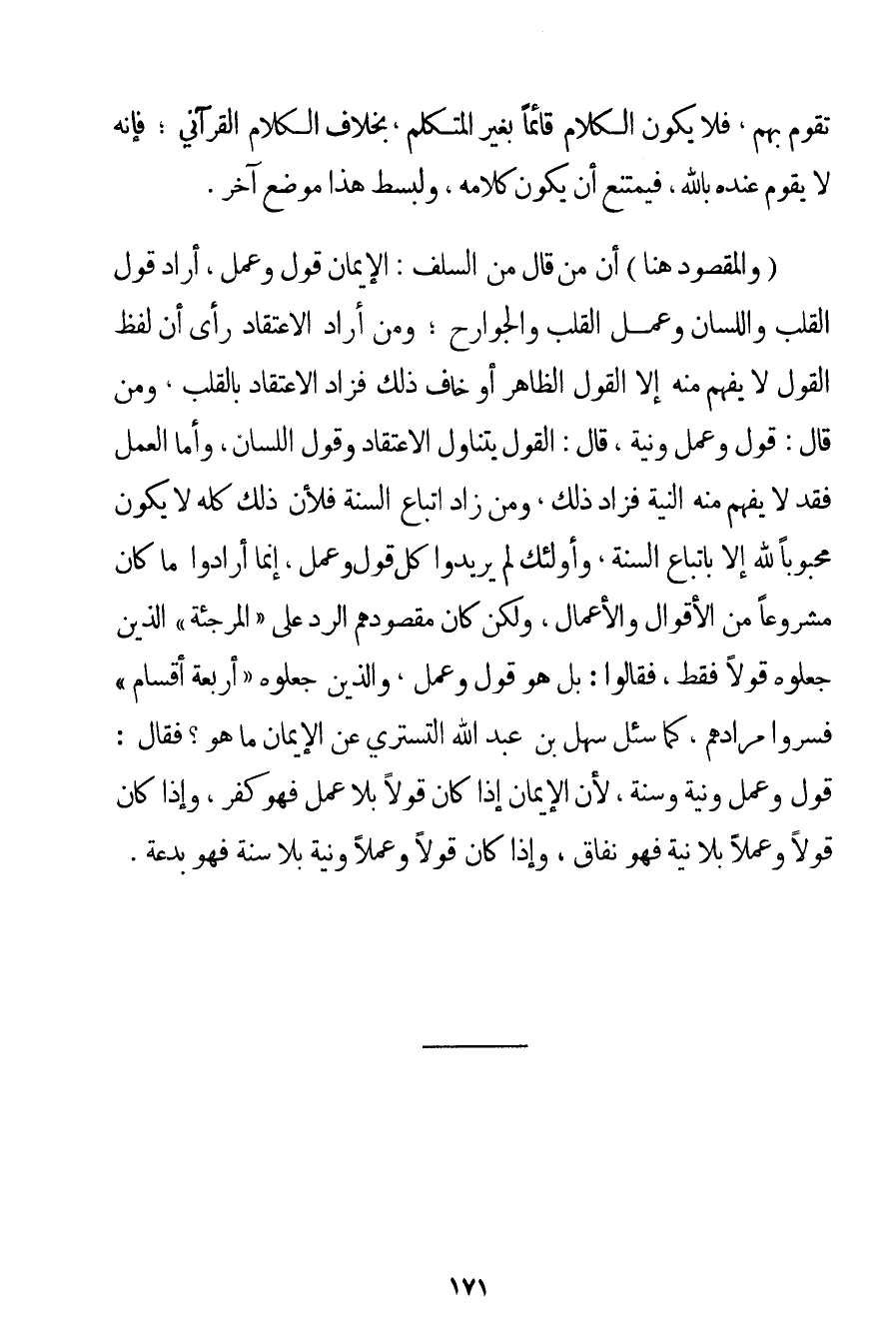 تقوم بهم ، فلا يكون الكلام قائماً بغير المتكلم ، بخلاف الكلام القرآني ؛ فإنه لا يقوم عنده بالله ، فيمتنع أن يكون كلامه ، ولبسط هذا موضع آخر .

( والمقصود هنا ) أن من قال من السلف : الإيمان قول وعمل ، أراد قول القلب واللسان وعمل القلب والجوارح ؛ ومن أراد الاعتقاد رأى أن لفظ القول لا يفهم منه إلا القول الظاهر أو خاف ذلك فزاد الاعتقاد بالقلب ، ومن قال : قول وعمل ونية ، قال : القول يتناول الاعتقاد وقول اللسان ، وأما العمل فقد لا يفهم منه النية فزاد ذلك ، ومن زاد اتباع السنة فلأن ذلك كله لا يكون محبوباً لله إلا باتباع السنة ، وأولئك لم يريدوا كل قول وعمل ، إنما أرادوا ما كان مشروعاً من الأقوال والأعمال ، ولكن كان مقصودهم الرد على « المرجئة » الذين جعلوه قولاً فقط ، فقالوا : بل هو قول وعمل ، والذين جعلوه « أربعة أقسام » فسروا مرادهم ، كما سئل سهل بن عبد الله التستري عن الإيمان ما هو ؟ فقال : قول وعمل ونية وسنة ، لأن الإيمان إذا كان قولاً بلا عمل فهو كفر ، وإذا كان قولاً وعملاً بلا نية فهو نفاق ، وإذا كان قولاً وعملاً ونية بلا سنة فهو بدعة .

١٧١